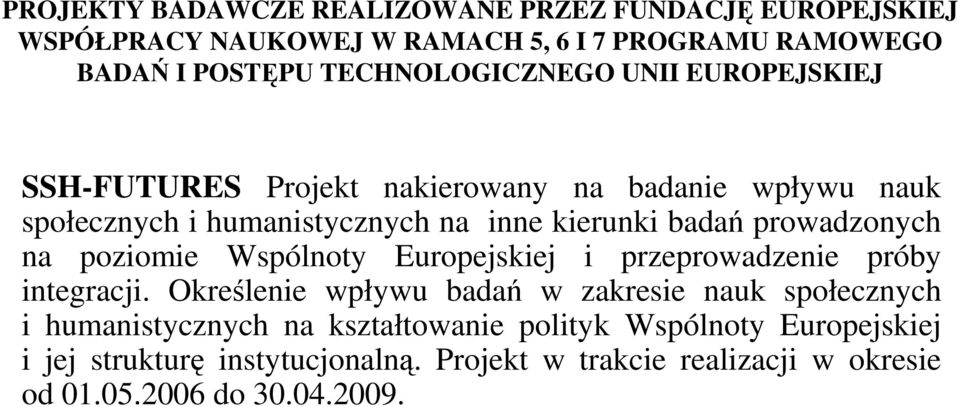 PROJEKTY BADAWCZE REALIZOWANE PRZEZ FUNDACJĘ EUROPEJSKIEJ WSPÓŁPRACY NAUKOWEJ W RAMACH 5, 6 I 7 PROGRAMU RAMOWEGO BADAŃ I POSTĘPU TECHNOLOGICZNEGO UNII EUROPEJSKIEJ

SSH-FUTURES Projekt nakierowany na badanie wpływu nauk społecznych i humanistycznych na inne kierunki badań prowadzonych na poziomie Wspólnoty Europejskiej i przeprowadzenie próby integracji. Określenie wpływu badań w zakresie nauk społecznych i humanistycznych na kształtowanie polityk Wspólnoty Europejskiej i jej strukturę instytucjonalną. Projekt w trakcie realizacji w okresie od 01.05.2006 do 30.04.2009.